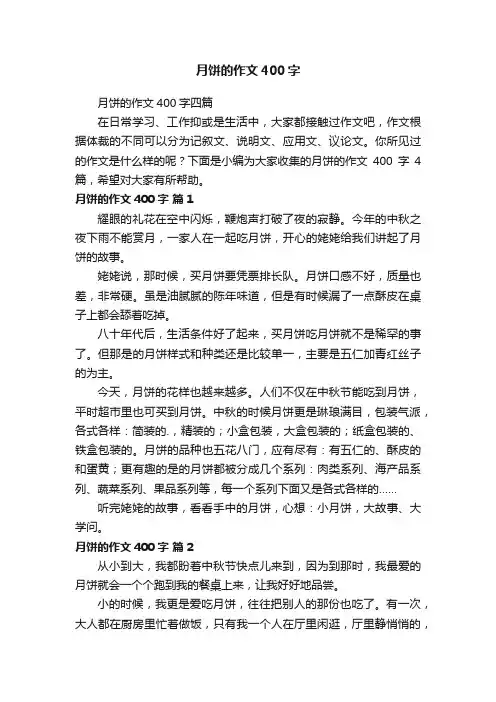 月饼的作文400字

月饼的作文400字四篇

在日常学习、工作抑或是生活中，大家都接触过作文吧，作文根据体裁的不同可以分为记叙文、说明文、应用文、议论文。你所见过的作文是什么样的呢？下面是小编为大家收集的月饼的作文 400 字 4 篇，希望对大家有所帮助。

月饼的作文400字 篇1

耀眼的礼花在空中闪烁，鞭炮声打破了夜的寂静。今年的中秋之夜下雨不能赏月，一家人在一起吃月饼，开心的姥姥给我们讲起了月饼的故事。

姥姥说，那时候，买月饼要凭票排长队。月饼口感不好，质量也差，非常硬。虽是油腻腻的陈年味道，但是有时候漏了一点酥皮在桌子上都会舔着吃掉。

八十年代后，生活条件好了起来，买月饼吃月饼就不是稀罕的事了。但那是的月饼样式和种类还是比较单一，主要是五仁加青红丝子的为主。

今天，月饼的花样也越来越多。人们不仅在中秋节能吃到月饼，平时超市里也可买到月饼。中秋的时候月饼更是琳琅满目，包装气派，各式各样：简装的.，精装的；小盒包装，大盒包装的；纸盒包装的、铁盒包装的。月饼的品种也五花八门，应有尽有：有五仁的、酥皮的和蛋黄；更有趣的是的月饼都被分成几个系列：肉类系列、海产品系列、蔬菜系列、果品系列等，每一个系列下面又是各式各样的……

听完姥姥的故事，看看手中的月饼，心想：小月饼，大故事、大学问。

月饼的作文400字 篇2

从小到大，我都盼着中秋节快点儿来到，因为到那时，我最爱的月饼就会一个个跑到我的餐桌上来，让我好好地品尝。

小的时候，我更是爱吃月饼，往往把别人的那份也吃了。有一次，大人都在厨房里忙着做饭，只有我一个人在厅里闲逛，厅里静悄悄的，